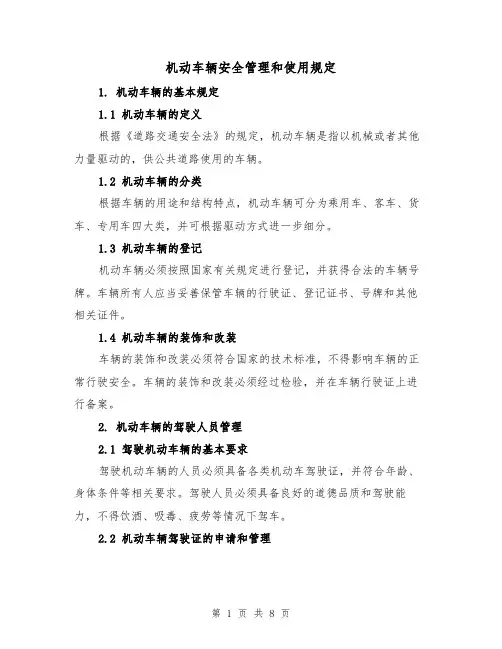 机动车辆安全管理和使用规定

1. 机动车辆的基本规定

1.1 机动车辆的定义

根据《道路交通安全法》的规定，机动车辆是指以机械或者其他力量驱动的，供公共道路使用的车辆。

1.2 机动车辆的分类

根据车辆的用途和结构特点，机动车辆可分为乘用车、客车、货车、专用车四大类，并可根据驱动方式进一步细分。

1.3 机动车辆的登记

机动车辆必须按照国家有关规定进行登记，并获得合法的车辆号牌。车辆所有人应当妥善保管车辆的行驶证、登记证书、号牌和其他相关证件。

1.4 机动车辆的装饰和改装

车辆的装饰和改装必须符合国家的技术标准，不得影响车辆的正常行驶安全。车辆的装饰和改装必须经过检验，并在车辆行驶证上进行备案。

2. 机动车辆的驾驶人员管理

2.1 驾驶机动车辆的基本要求

驾驶机动车辆的人员必须具备各类机动车驾驶证，并符合年龄、身体条件等相关要求。驾驶人员必须具备良好的道德品质和驾驶能力，不得饮酒、吸毒、疲劳等情况下驾车。

2.2 机动车辆驾驶证的申请和管理

第 1 页 共 8 页